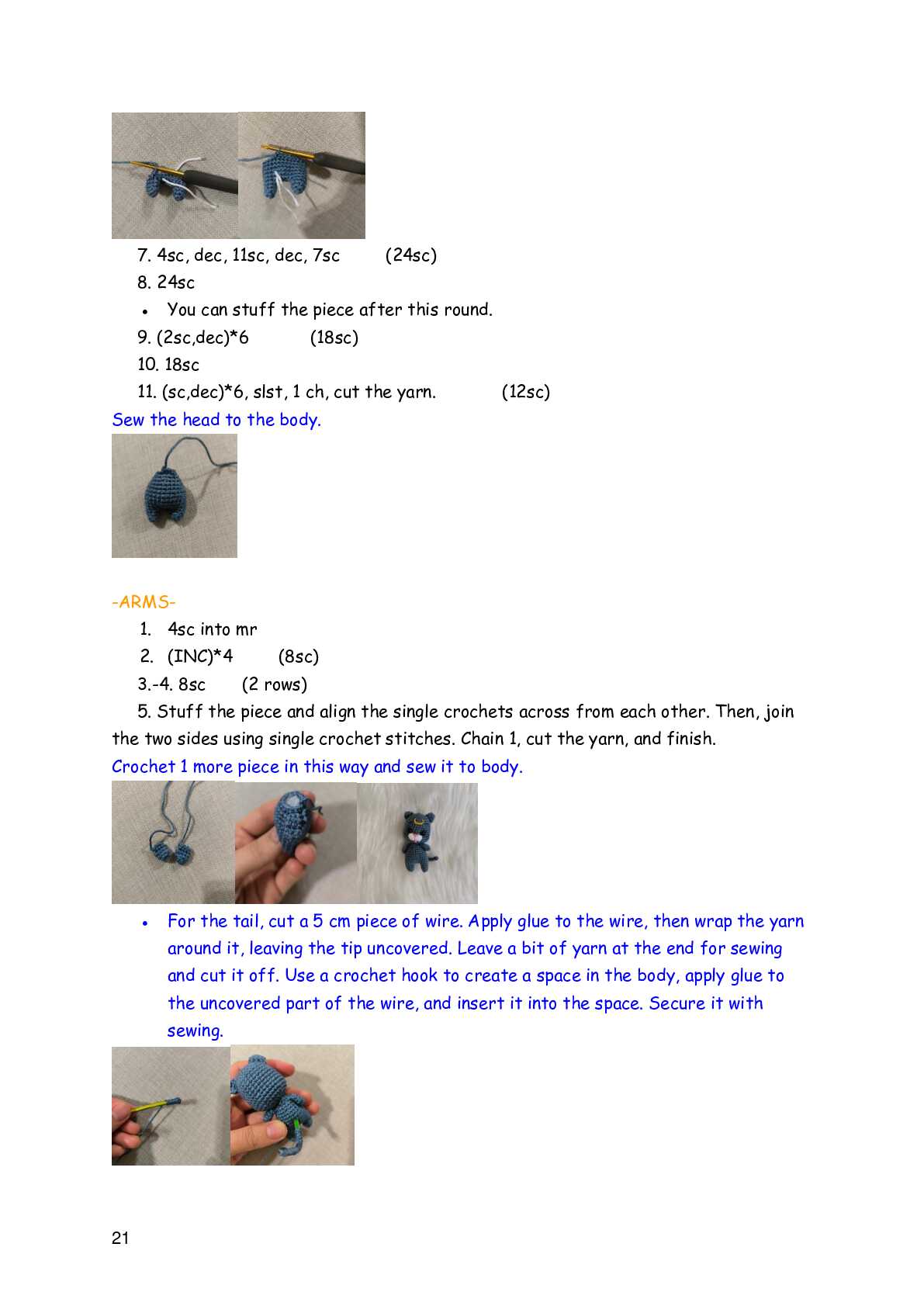 7. 4sc, dec, 11sc, dec, 7sc (24sc)

8. 24sc

• You can stuff the piece after this round.

9. (2sc,dec)*6 (18sc)

10. 18sc

11. (sc,dec)*6, slst, 1 ch, cut the yarn. (12sc)

Sew the head to the body.

-ARMS-

1. 4sc into mr

2. (INC)*4 (8sc)

3.-4. 8sc (2 rows)

5. Stuff the piece and align the single crochets across from each other. Then, join the two sides using single crochet stitches. Chain 1, cut the yarn, and finish.

Crochet 1 more piece in this way and sew it to body.

• For the tail, cut a 5 cm piece of wire. Apply glue to the wire, then wrap the yarn around it, leaving the tip uncovered. Leave a bit of yarn at the end for sewing and cut it off. Use a crochet hook to create a space in the body, apply glue to the uncovered part of the wire, and insert it into the space. Secure it with sewing.

21